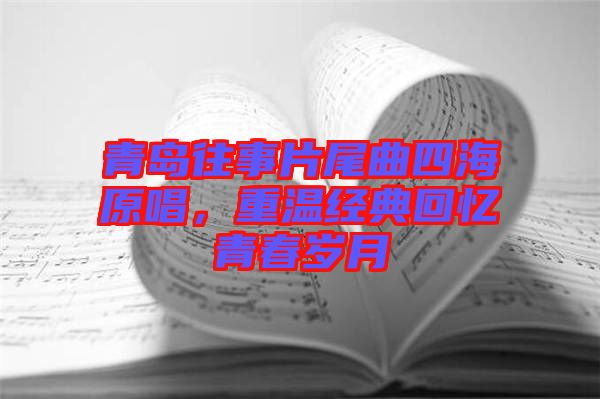 青岛往事片尾曲四海原唱，重温经典回忆青春岁月